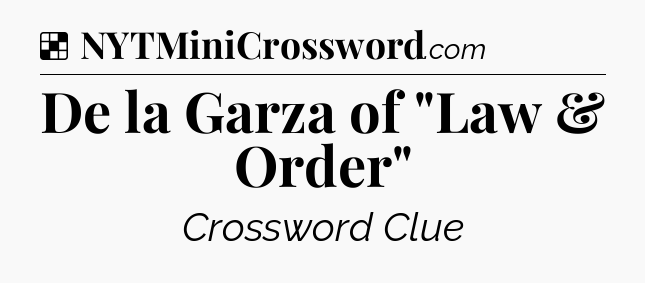 NYTMiniCrossword.com

De la Garza of "Law & Order"

Crossword Clue